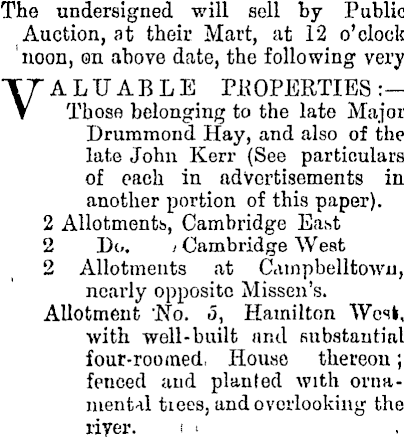 The undersigned will sell by Public Auction, at their Mart, at 12 o'clock noon, on above date, the following very

VALUABLE PROPERTIES:—
Those belonging to the late Major Drummond Hay, and also of the late John Kerr (See particulars of each in advertisements in another portion of this paper).
2 Allotments, Cambridge East
2 Do. , Cambridge West
2 Allotments at Campbelltown, nearly opposite Missen's.
Allotment No. 5, Hamilton West, with well-built and substantial four-roomed House thereon; fenced and planted with ornamental trees, and overlooking the river.